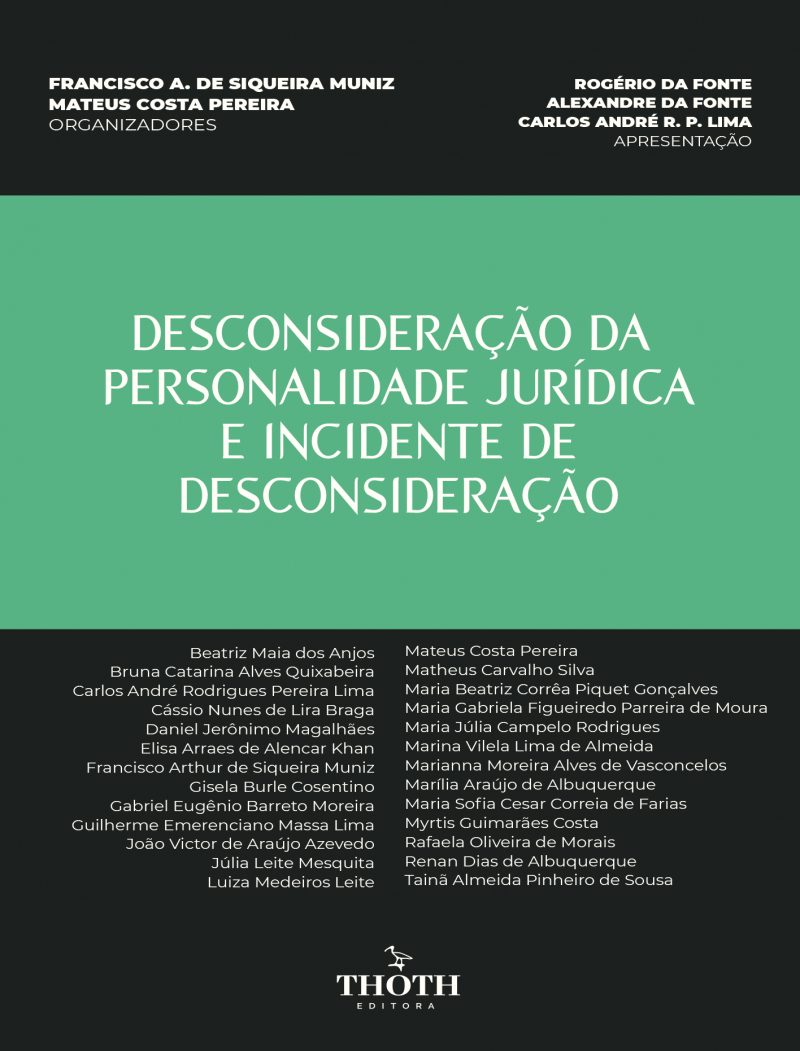 FRANCISCO A. DE SIQUEIRA MUNIZ
MATEUS COSTA PEREIRA
ORGANIZADORES

ROGÉRIO DA FONTE
ALEXANDRE DA FONTE
CARLOS ANDRÉ R. P. LIMA
APRESENTAÇÃO

DESCONSIDERAÇÃO DA PERSONALIDADE JURÍDICA E INCIDENTE DE DESCONSIDERAÇÃO

Beatriz Maia dos Anjos
Bruna Catarina Alves Quixabeira
Carlos André Rodrigues Pereira Lima
Cássio Nunes de Lira Braga
Daniel Jerônimo Magalhães
Elisa Arraes de Alencar Khan
Francisco Arthur de Siqueira Muniz
Gisela Burle Cosentino
Gabriel Eugênio Barreto Moreira
Guilherme Emerenciano Massa Lima
João Victor de Araújo Azevedo
Júlia Leite Mesquita
Luiza Medeiros Leite

Mateus Costa Pereira
Matheus Carvalho Silva
Maria Beatriz Corrêa Piquet Gonçalves
Maria Gabriela Figueiredo Parreira de Moura
Maria Júlia Campelo Rodrigues
Marina Vilela Lima de Almeida
Marianna Moreira Alves de Vasconcelos
Marília Araújo de Albuquerque
Maria Sofia Cesar Correia de Farias
Myrtis Guimarães Costa
Rafaela Oliveira de Morais
Renan Dias de Albuquerque
Tainã Almeida Pinheiro de Sousa

THOTH
EDITORA